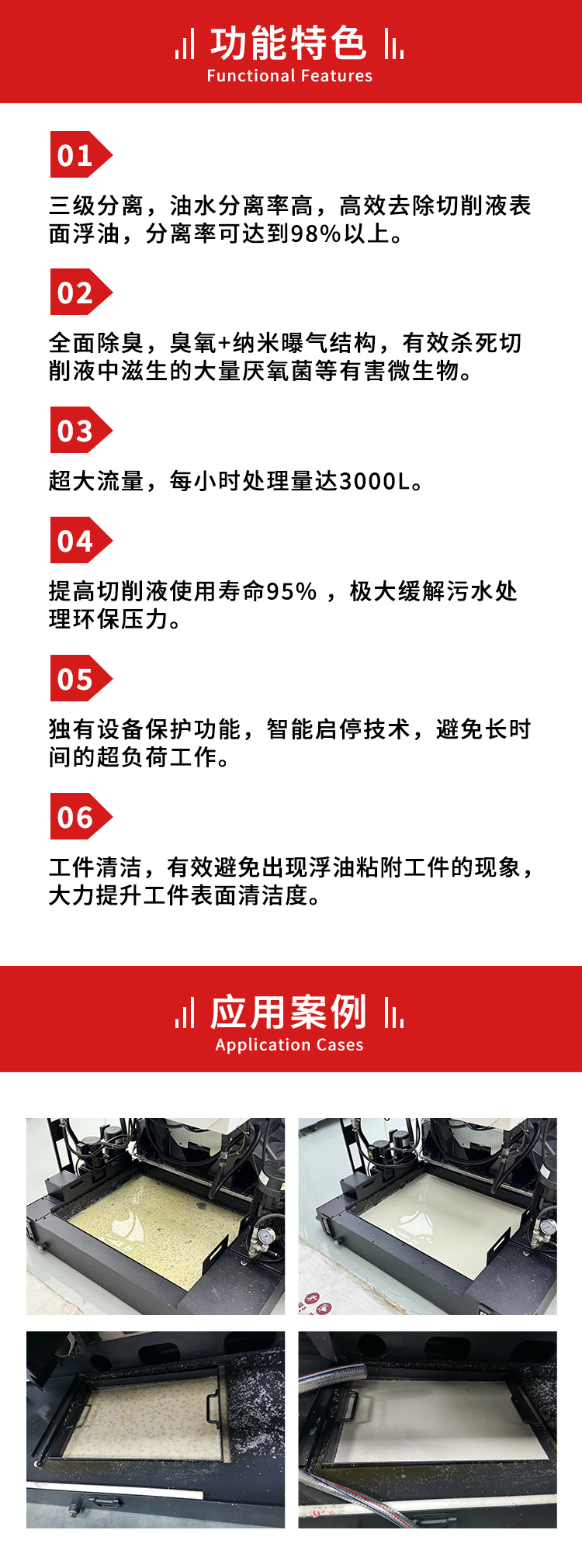 功能特色
Functional Features

01

三级分离，油水分离率高，高效去除切削液表面浮油，分离率可达到98%以上。

02

全面除臭，臭氧+纳米曝气结构，有效杀死切削液中滋生的大量厌氧菌等有害微生物。

03

超大流量，每小时处理量达3000L。

04

提高切削液使用寿命95% ，极大缓解污水处理环保压力。

05

独有设备保护功能，智能启停技术，避免长时间的超负荷工作。

06

工件清洁，有效避免出现浮油粘附工件的现象，大力提升工件表面清洁度。

应用案例
Application Cases